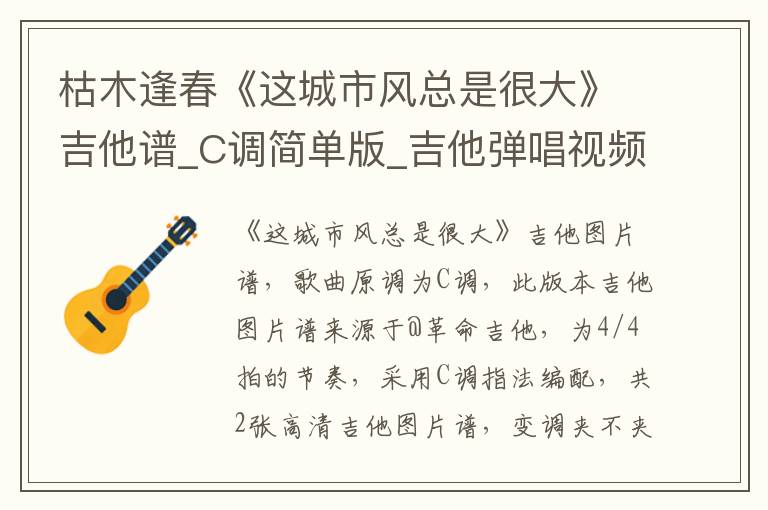 枯木逢春《这城市风总是很大》吉他谱_C调简单版_吉他弹唱视频

《这城市风总是很大》吉他图片谱，歌曲原调为C调，此版本吉他图片谱来源于@革命吉他，为4/4拍的节奏，采用C调指法编配，共2张高清吉他图片谱，变调夹不夹